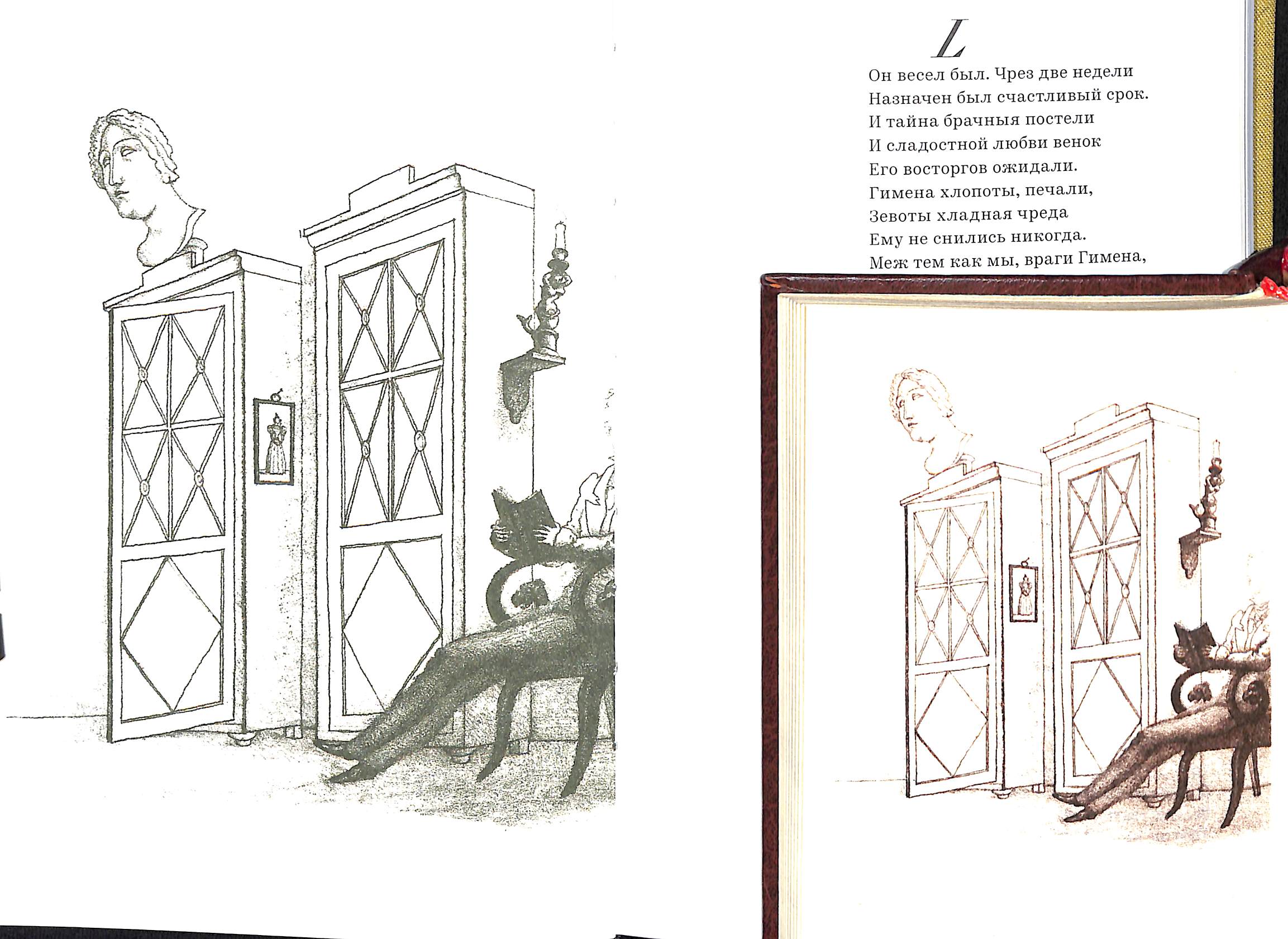 L

Он весел был. Чрез две недели
Назначен был счастливый срок.
И тайна брачныя постели
И сладостной любви венок
Его восторгов ожидали.
Гимена хлопоты, печали,
Зевоты хладная чреда
Ему не снились никогда.
Меж тем как мы, враги Гимена,